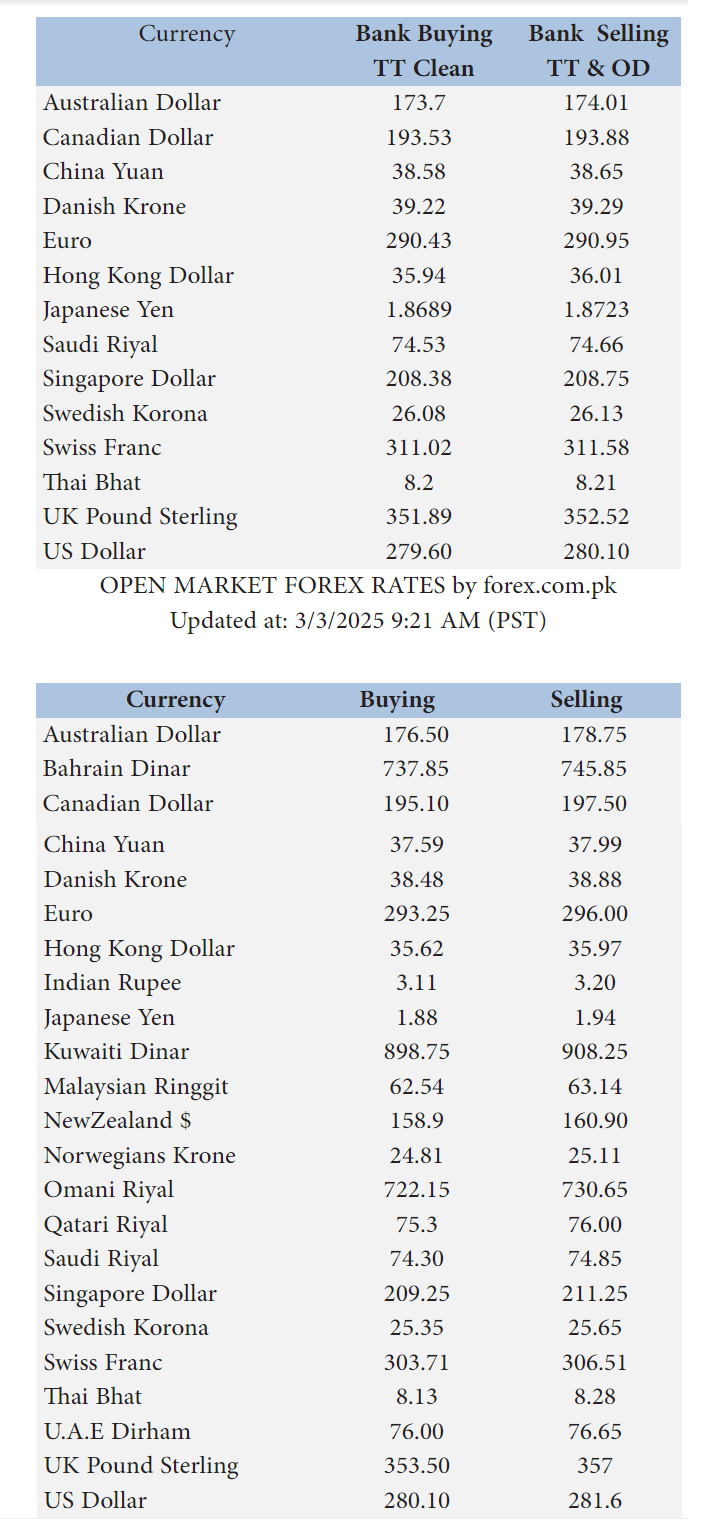 | Currency | Bank Buying TT Clean | Bank Selling TT & OD |
|---|---|---|
| Australian Dollar | 173.7 | 174.01 |
| Canadian Dollar | 193.53 | 193.88 |
| China Yuan | 38.58 | 38.65 |
| Danish Krone | 39.22 | 39.29 |
| Euro | 290.43 | 290.95 |
| Hong Kong Dollar | 35.94 | 36.01 |
| Japanese Yen | 1.8689 | 1.8723 |
| Saudi Riyal | 74.53 | 74.66 |
| Singapore Dollar | 208.38 | 208.75 |
| Swedish Korona | 26.08 | 26.13 |
| Swiss Franc | 311.02 | 311.58 |
| Thai Bhat | 8.2 | 8.21 |
| UK Pound Sterling | 351.89 | 352.52 |
| US Dollar | 279.60 | 280.10 |

OPEN MARKET FOREX RATES by forex.com.pk
Updated at: 3/3/2025 9:21 AM (PST)

| Currency | Buying | Selling |
|---|---|---|
| Australian Dollar | 176.50 | 178.75 |
| Bahrain Dinar | 737.85 | 745.85 |
| Canadian Dollar | 195.10 | 197.50 |
| China Yuan | 37.59 | 37.99 |
| Danish Krone | 38.48 | 38.88 |
| Euro | 293.25 | 296.00 |
| Hong Kong Dollar | 35.62 | 35.97 |
| Indian Rupee | 3.11 | 3.20 |
| Japanese Yen | 1.88 | 1.94 |
| Kuwaiti Dinar | 898.75 | 908.25 |
| Malaysian Ringgit | 62.54 | 63.14 |
| NewZealand $ | 158.9 | 160.90 |
| Norwegians Krone | 24.81 | 25.11 |
| Omani Riyal | 722.15 | 730.65 |
| Qatari Riyal | 75.3 | 76.00 |
| Saudi Riyal | 74.30 | 74.85 |
| Singapore Dollar | 209.25 | 211.25 |
| Swedish Korona | 25.35 | 25.65 |
| Swiss Franc | 303.71 | 306.51 |
| Thai Bhat | 8.13 | 8.28 |
| U.A.E Dirham | 76.00 | 76.65 |
| UK Pound Sterling | 353.50 | 357 |
| US Dollar | 280.10 | 281.6 |